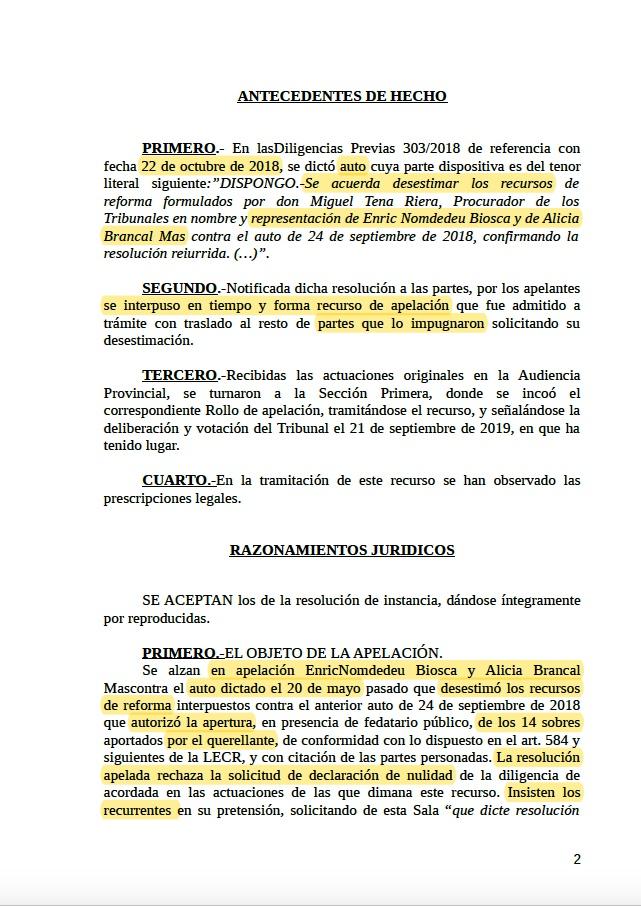 ANTECEDENTES DE HECHO

PRIMERO.- En lasDiligencias Previas 303/2018 de referencia con fecha 22 de octubre de 2018, se dictó auto cuya parte dispositiva es del tenor literal siguiente:"DISPONGO.-Se acuerda desestimar los recursos de reforma formulados por don Miguel Tena Riera, Procurador de los Tribunales en nombre y representación de Enric Nomdedeu Biosca y de Alicia Brancal Mas contra el auto de 24 de septiembre de 2018, confirmando la resolución reiurrida. (…)".

SEGUNDO.-Notificada dicha resolución a las partes, por los apelantes se interpuso en tiempo y forma recurso de apelación que fue admitido a trámite con traslado al resto de partes que lo impugnaron solicitando su desestimación.

TERCERO.-Recibidas las actuaciones originales en la Audiencia Provincial, se turnaron a la Sección Primera, donde se incoó el correspondiente Rollo de apelación, tramitándose el recurso, y señalándose la deliberación y votación del Tribunal el 21 de septiembre de 2019, en que ha tenido lugar.

CUARTO.-En la tramitación de este recurso se han observado las prescripciones legales.

RAZONAMIENTOS JURIDICOS

SE ACEPTAN los de la resolución de instancia, dándose íntegramente por reproducidas.

PRIMERO.-EL OBJETO DE LA APELACIÓN.
Se alzan en apelación EnricNomdedeu Biosca y Alicia Brancal Mascontra el auto dictado el 20 de mayo pasado que desestimó los recursos de reforma interpuestos contra el anterior auto de 24 de septiembre de 2018 que autorizó la apertura, en presencia de fedatario público, de los 14 sobres aportados por el querellante, de conformidad con lo dispuesto en el art. 584 y siguientes de la LECR, y con citación de las partes personadas. La resolución apelada rechaza la solicitud de declaración de nulidad de la diligencia de acordada en las actuaciones de las que dimana este recurso. Insisten los recurrentes en su pretensión, solicitando de esta Sala "que dicte resolución

2